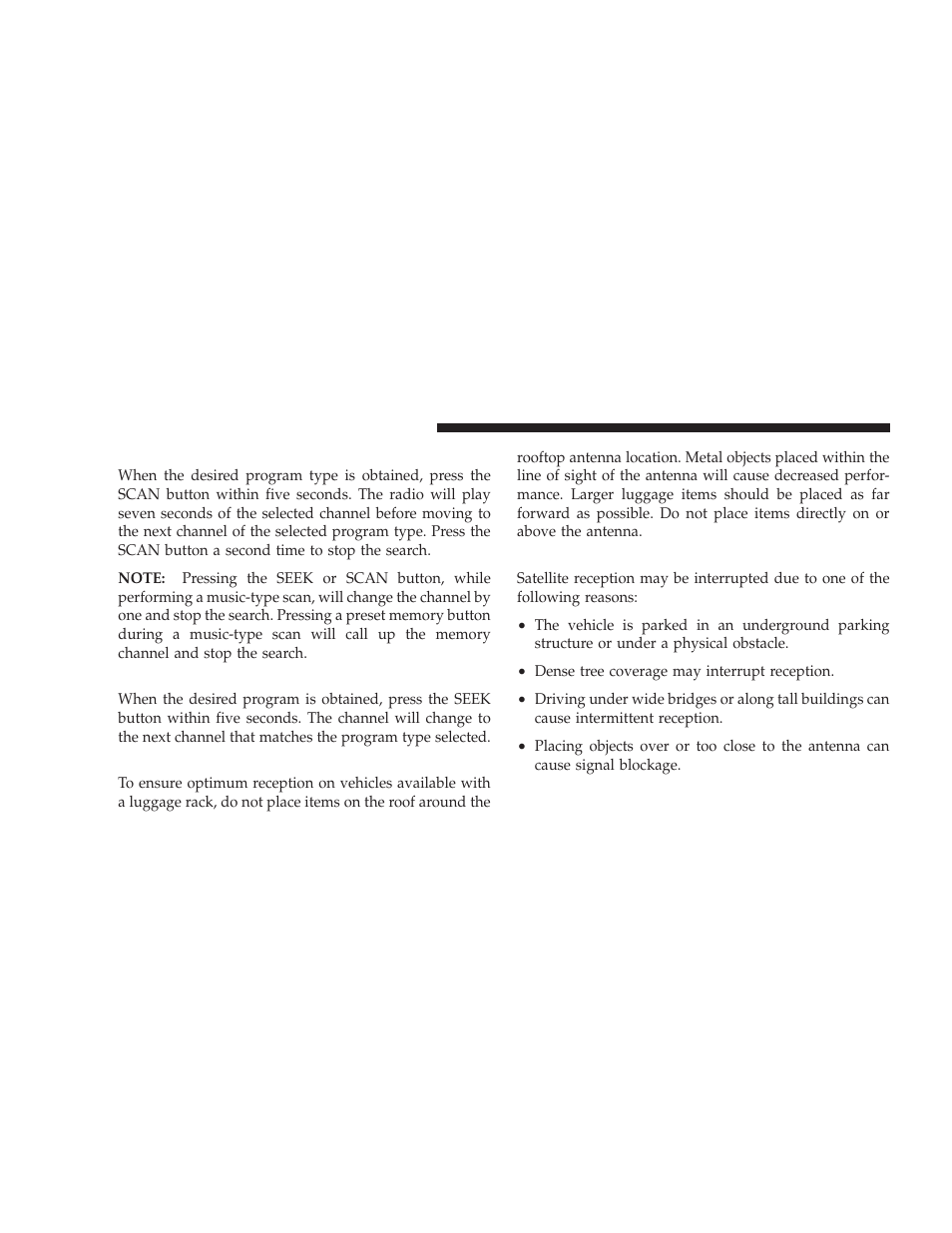 When the desired program type is obtained, press the SCAN button within five seconds. The radio will play seven seconds of the selected channel before moving to the next channel of the selected program type. Press the SCAN button a second time to stop the search.

NOTE: Pressing the SEEK or SCAN button, while performing a music-type scan, will change the channel by one and stop the search. Pressing a preset memory button during a music-type scan will call up the memory channel and stop the search.

When the desired program is obtained, press the SEEK button within five seconds. The channel will change to the next channel that matches the program type selected.

To ensure optimum reception on vehicles available with a luggage rack, do not place items on the roof around the rooftop antenna location. Metal objects placed within the line of sight of the antenna will cause decreased performance. Larger luggage items should be placed as far forward as possible. Do not place items directly on or above the antenna.

Satellite reception may be interrupted due to one of the following reasons:

• The vehicle is parked in an underground parking structure or under a physical obstacle.

• Dense tree coverage may interrupt reception.

• Driving under wide bridges or along tall buildings can cause intermittent reception.

• Placing objects over or too close to the antenna can cause signal blockage.